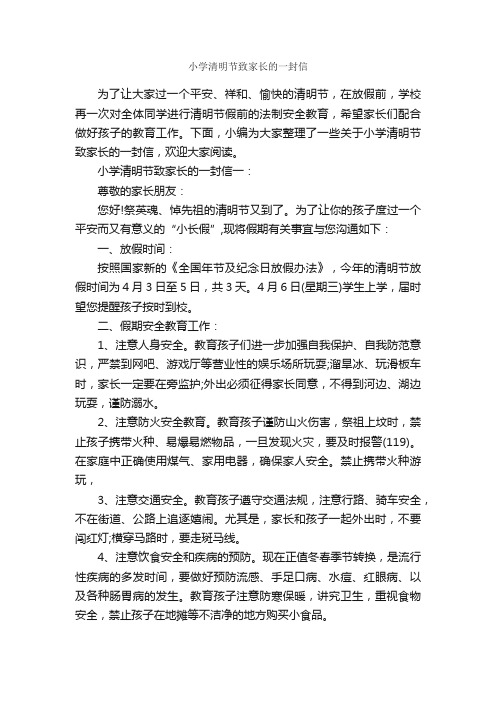 小学清明节致家长的一封信

为了让大家过一个平安、祥和、愉快的清明节，在放假前，学校再一次对全体同学进行清明节假前的法制安全教育，希望家长们配合做好孩子的教育工作。下面，小编为大家整理了一些关于小学清明节致家长的一封信，欢迎大家阅读。

小学清明节致家长的一封信一：

尊敬的家长朋友：

您好!祭英魂、悼先祖的清明节又到了。为了让你的孩子度过一个平安而又有意义的“小长假”,现将假期有关事宜与您沟通如下：

一、放假时间：

按照国家新的《全国年节及纪念日放假办法》，今年的清明节放假时间为4月3日至5日，共3天。4月6日(星期三)学生上学，届时望您提醒孩子按时到校。

二、假期安全教育工作：

1、注意人身安全。教育孩子们进一步加强自我保护、自我防范意识，严禁到网吧、游戏厅等营业性的娱乐场所玩耍;溜旱冰、玩滑板车时，家长一定要在旁监护;外出必须征得家长同意，不得到河边、湖边玩耍，谨防溺水。

2、注意防火安全教育。教育孩子谨防山火伤害，祭祖上坟时，禁止孩子携带火种、易爆易燃物品，一旦发现火灾，要及时报警(119)。在家庭中正确使用煤气、家用电器，确保家人安全。禁止携带火种游玩，

3、注意交通安全。教育孩子遵守交通法规，注意行路、骑车安全，不在街道、公路上追逐嬉闹。尤其是，家长和孩子一起外出时，不要闯红灯;横穿马路时，要走斑马线。

4、注意饮食安全和疾病的预防。现在正值冬春季节转换，是流行性疾病的多发时间，要做好预防流感、手足口病、水痘、红眼病、以及各种肠胃病的发生。教育孩子注意防寒保暖，讲究卫生，重视食物安全，禁止孩子在地摊等不洁净的地方购买小食品。